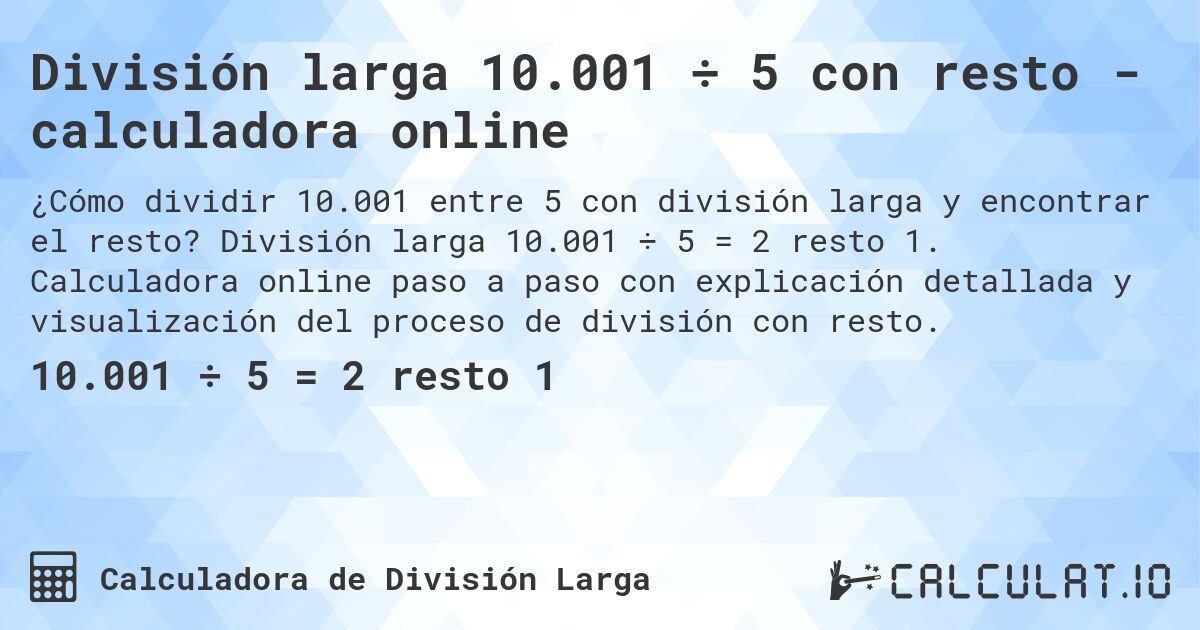 División larga 10.001 ÷ 5 con resto - calculadora online

¿Cómo dividir 10.001 entre 5 con división larga y encontrar el resto? División larga 10.001 ÷ 5 = 2 resto 1. Calculadora online paso a paso con explicación detallada y visualización del proceso de división con resto.

10.001 ÷ 5 = 2 resto 1

Calculadora de División Larga

CALCULAT.IO